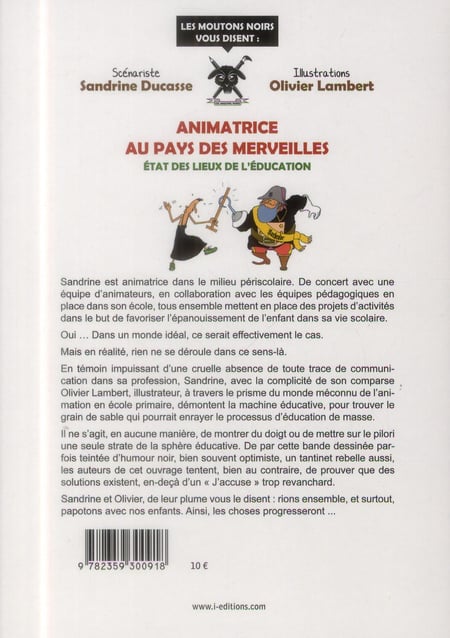 LES MOUTONS NOIRS VOUS DISENT :

Scénariste
Sandrine Ducasse

Illustrations
Olivier Lambert

ANIMATRICE
AU PAYS DES MERVEILLES
ÉTAT DES LIEUX DE L'ÉDUCATION

Sandrine est animatrice dans le milieu périscolaire. De concert avec une équipe d'animateurs, en collaboration avec les équipes pédagogiques en place dans son école, tous ensemble mettent en place des projets d'activités dans le but de favoriser l'épanouissement de l'enfant dans sa vie scolaire.

Oui … Dans un monde idéal, ce serait effectivement le cas.

Mais en réalité, rien ne se déroule dans ce sens-là.

En témoin impuissant d'une cruelle absence de toute trace de communication dans sa profession, Sandrine, avec la complicité de son comparse Olivier Lambert, illustrateur, à travers le prisme du monde méconnu de l'animation en école primaire, démontent la machine éducative, pour trouver le grain de sable qui pourrait enrayer le processus d'éducation de masse.

Il ne s'agit, en aucune manière, de montrer du doigt ou de mettre sur le pilori une seule strate de la sphère éducative. De par cette bande dessinée parfois teintée d'humour noir, bien souvent optimiste, un tantinet rebelle aussi, les auteurs de cet ouvrage tentent, bien au contraire, de prouver que des solutions existent, en-deçà d'un « J'accuse » trop revanchard.

Sandrine et Olivier, de leur plume vous le disent : rions ensemble, et surtout, papotons avec nos enfants. Ainsi, les choses progresseront ...

9 782359 300918

10 €

www.i-editions.com